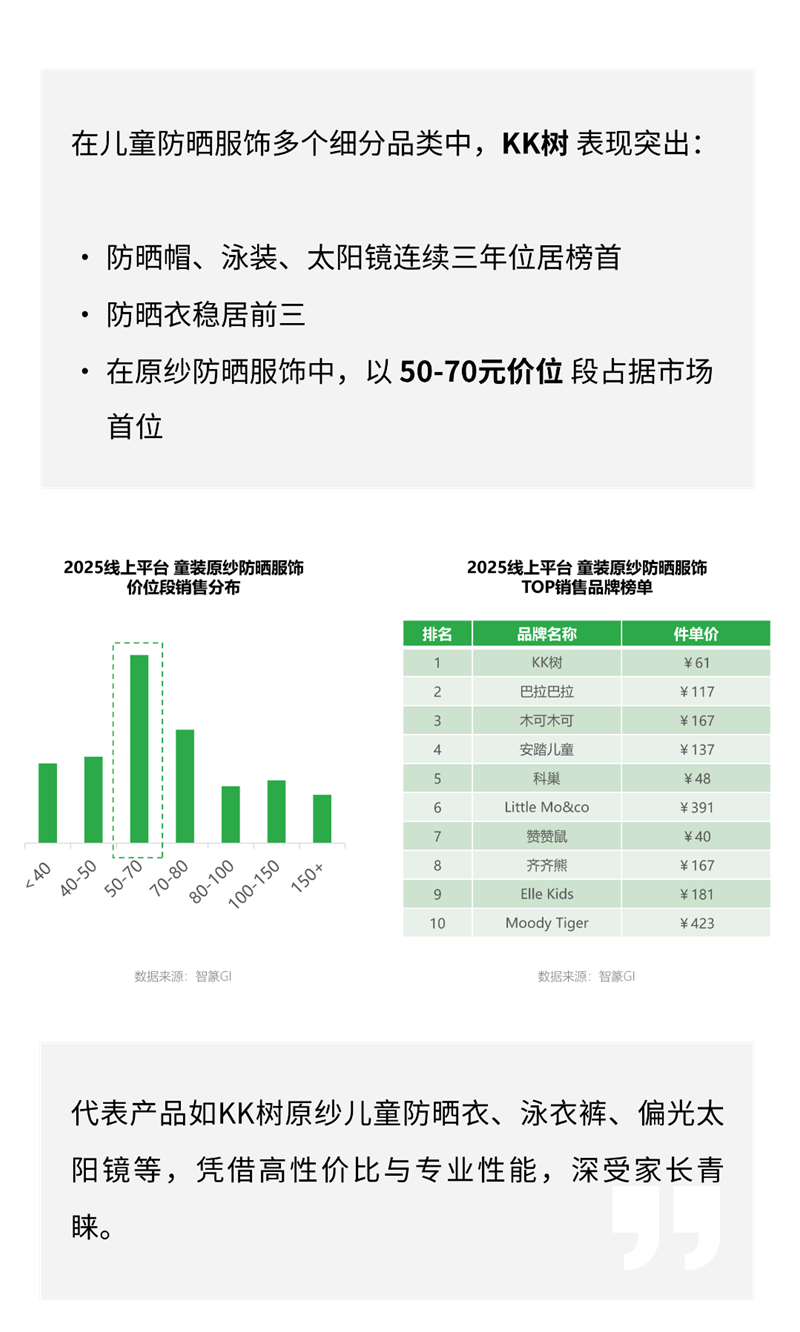 在儿童防晒服饰多个细分品类中，KK树 表现突出：

· 防晒帽、泳装、太阳镜连续三年位居榜首
· 防晒衣稳居前三
· 在原纱防晒服饰中，以 50-70元价位 段占据市场首位

2025线上平台 童装原纱防晒服饰
价位段销售分布

<40
40-50
50-70
70-80
80-100
100-150
150+

数据来源：智篆GI

2025线上平台 童装原纱防晒服饰
TOP销售品牌榜单

| 排名 | 品牌名称 | 件单价 |
|---|---|---|
| 1 | KK树 | ¥61 |
| 2 | 巴拉巴拉 | ¥117 |
| 3 | 木可木可 | ¥167 |
| 4 | 安踏儿童 | ¥137 |
| 5 | 科巢 | ¥48 |
| 6 | Little Mo&co | ¥391 |
| 7 | 赞赞鼠 | ¥40 |
| 8 | 齐齐熊 | ¥167 |
| 9 | Elle Kids | ¥181 |
| 10 | Moody Tiger | ¥423 |

数据来源：智篆GI

代表产品如KK树原纱儿童防晒衣、泳衣裤、偏光太阳镜等，凭借高性价比与专业性能，深受家长青睐。